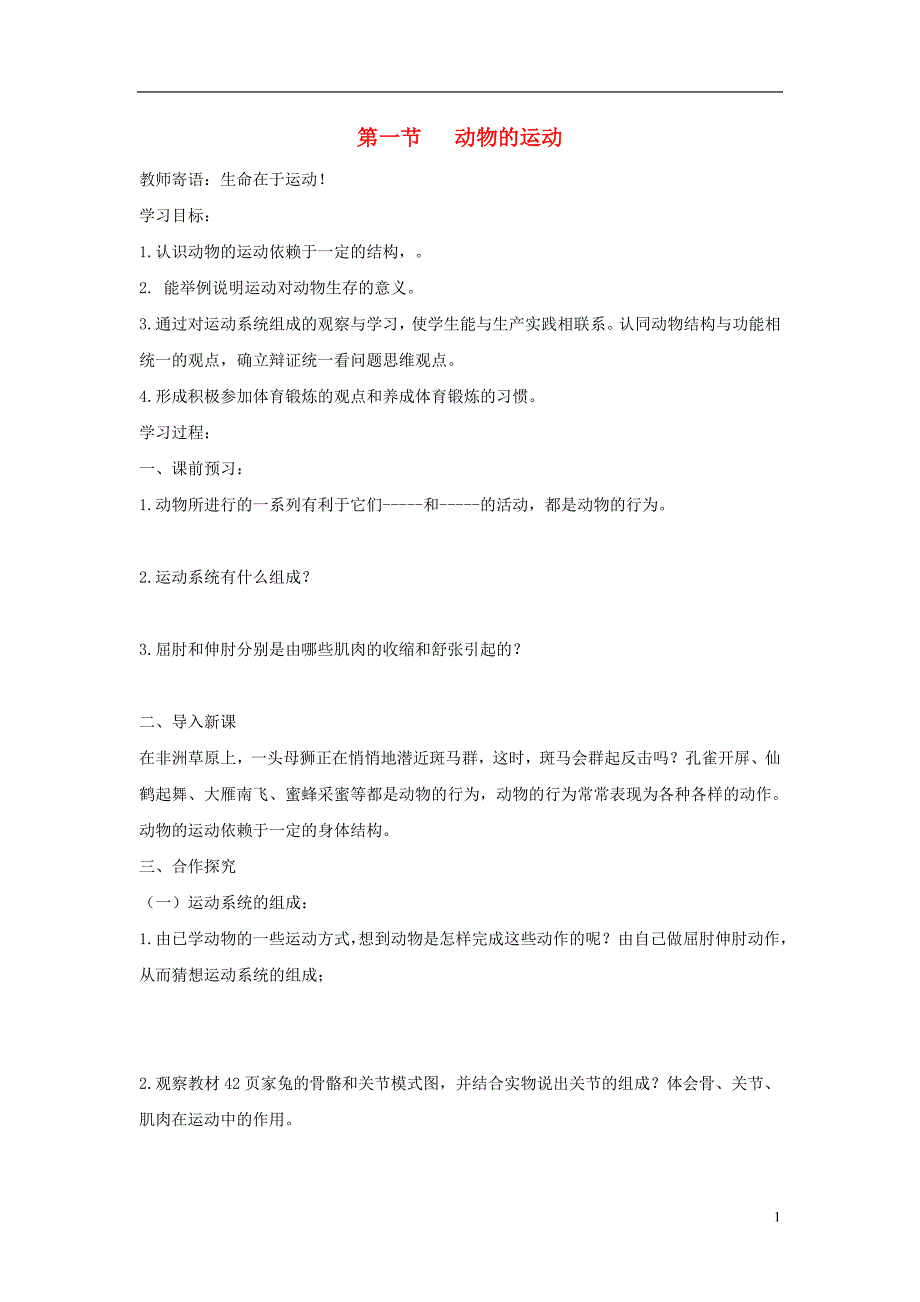 第一节　　动物的运动

教师寄语：生命在于运动！

学习目标：

1.认识动物的运动依赖于一定的结构，。

2. 能举例说明运动对动物生存的意义。

3.通过对运动系统组成的观察与学习，使学生能与生产实践相联系。认同动物结构与功能相统一的观点，确立辩证统一看问题思维观点。

4.形成积极参加体育锻炼的观点和养成体育锻炼的习惯。

学习过程：

一、课前预习：

1.动物所进行的一系列有利于它们-----和-----的活动，都是动物的行为。

2.运动系统有什么组成？

3.屈肘和伸肘分别是由哪些肌肉的收缩和舒张引起的？

二、导入新课

在非洲草原上，一头母狮正在悄悄地潜近斑马群，这时，斑马会群起反击吗？孔雀开屏、仙鹤起舞、大雁南飞、蜜蜂采蜜等都是动物的行为，动物的行为常常表现为各种各样的动作。动物的运动依赖于一定的身体结构。

三、合作探究

（一）运动系统的组成：

1.由已学动物的一些运动方式，想到动物是怎样完成这些动作的呢？由自己做屈肘伸肘动作，从而猜想运动系统的组成；

2.观察教材42页家兔的骨骼和关节模式图，并结合实物说出关节的组成？体会骨、关节、肌肉在运动中的作用。

1